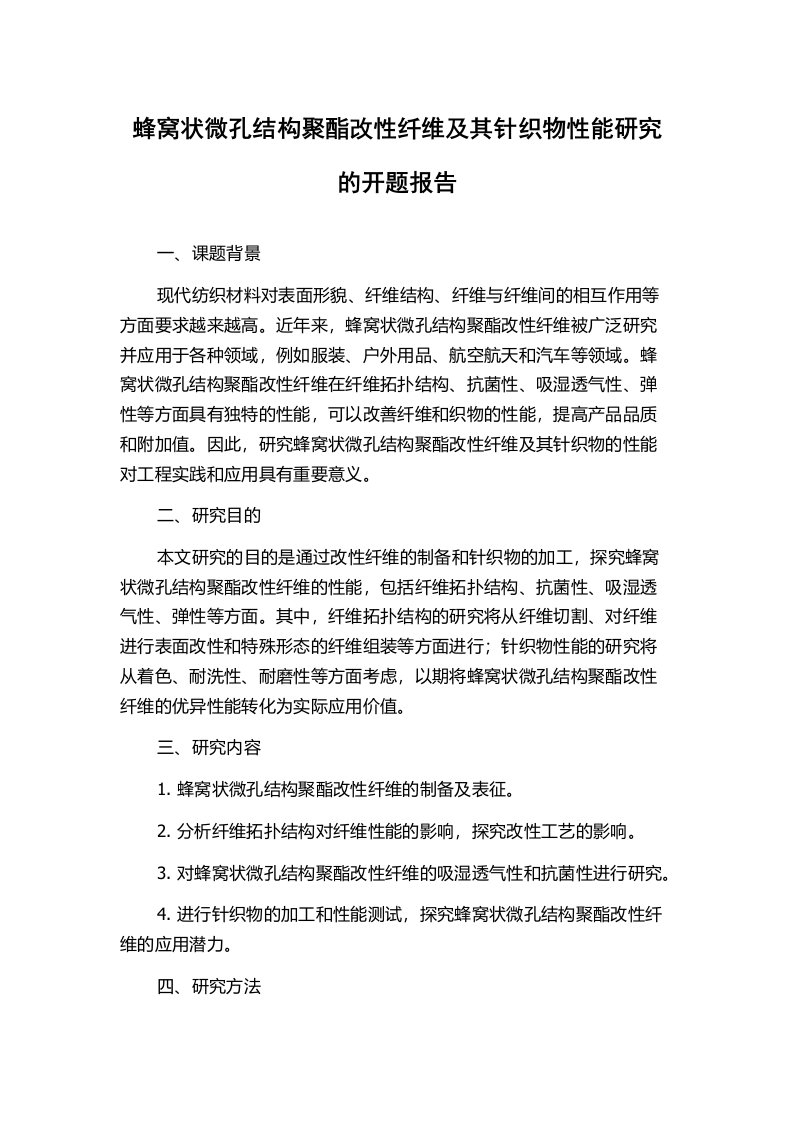 蜂窝状微孔结构聚酯改性纤维及其针织物性能研究的开题报告

一、课题背景

现代纺织材料对表面形貌、纤维结构、纤维与纤维间的相互作用等方面要求越来越高。近年来，蜂窝状微孔结构聚酯改性纤维被广泛研究并应用于各种领域，例如服装、户外用品、航空航天和汽车等领域。蜂窝状微孔结构聚酯改性纤维在纤维拓扑结构、抗菌性、吸湿透气性、弹性等方面具有独特的性能，可以改善纤维和织物的性能，提高产品品质和附加值。因此，研究蜂窝状微孔结构聚酯改性纤维及其针织物的性能对工程实践和应用具有重要意义。

二、研究目的

本文研究的目的是通过改性纤维的制备和针织物的加工，探究蜂窝状微孔结构聚酯改性纤维的性能，包括纤维拓扑结构、抗菌性、吸湿透气性、弹性等方面。其中，纤维拓扑结构的研究将从纤维切割、对纤维进行表面改性和特殊形态的纤维组装等方面进行；针织物性能的研究将从着色、耐洗性、耐磨性等方面考虑，以期将蜂窝状微孔结构聚酯改性纤维的优异性能转化为实际应用价值。

三、研究内容

1. 蜂窝状微孔结构聚酯改性纤维的制备及表征。

2. 分析纤维拓扑结构对纤维性能的影响，探究改性工艺的影响。

3. 对蜂窝状微孔结构聚酯改性纤维的吸湿透气性和抗菌性进行研究。

4. 进行针织物的加工和性能测试，探究蜂窝状微孔结构聚酯改性纤维的应用潜力。

四、研究方法